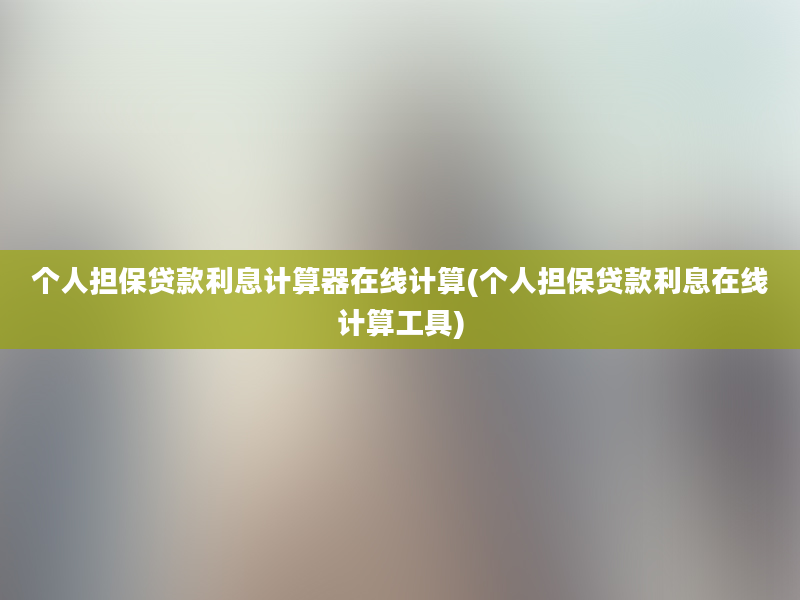 个人担保贷款利息计算器在线计算(个人担保贷款利息在线计算工具)